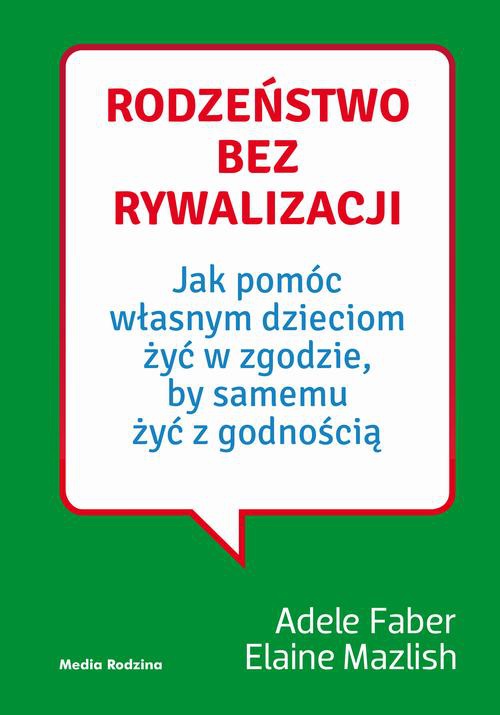 RODZEŃSTWO BEZ RYWALIZACJI

Jak pomóc własnym dzieciom żyć w zgodzie, by samemu żyć z godnością

Adele Faber
Elaine Mazlish

Media Rodzina